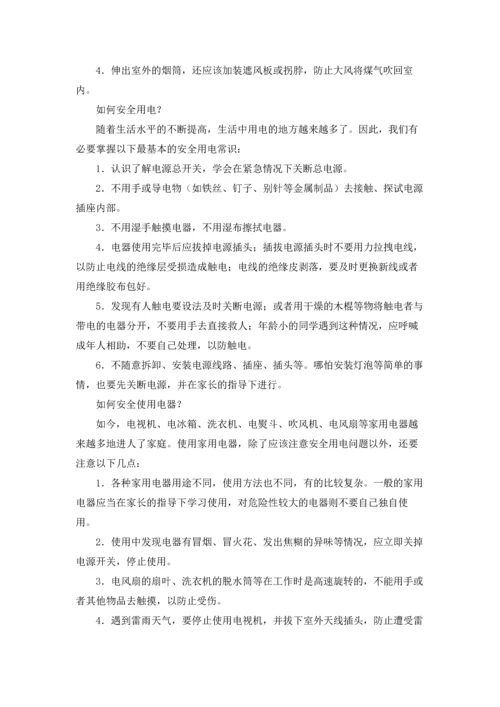 4．伸出室外的烟筒，还应该加装遮风板或拐脖，防止大风将煤气吹回室内。

如何安全用电？

随着生活水平的不断提高，生活中用电的地方越来越多了。因此，我们有必要掌握以下最基本的安全用电常识：

1．认识了解电源总开关，学会在紧急情况下关断总电源。

2．不用手或导电物（如铁丝、钉子、别针等金属制品）去接触、探试电源插座内部。

3．不用湿手触摸电器，不用湿布擦拭电器。

4．电器使用完毕后应拔掉电源插头；插拔电源插头时不要用力拉拽电线，以防止电线的绝缘层受损造成触电；电线的绝缘皮剥落，要及时更换新线或者用绝缘胶布包好。

5．发现有人触电要设法及时关断电源；或者用干燥的木棍等物将触电者与带电的电器分开，不要用手去直接救人；年龄小的同学遇到这种情况，应呼喊成年人相助，不要自己处理，以防触电。

6．不随意拆卸、安装电源线路、插座、插头等。哪怕安装灯泡等简单的事情，也要先关断电源，并在家长的指导下进行。

如何安全使用电器？

如今，电视机、电冰箱、洗衣机、电熨斗、吹风机、电风扇等家用电器越来越多地进入了家庭。使用家用电器，除了应该注意安全用电问题以外，还要注意以下几点：

1．各种家用电器用途不同，使用方法也不同，有的比较复杂。一般的家用电器应当在家长的指导下学习使用，对危险性较大的电器则不要自己独自使用。

2．使用中发现电器有冒烟、冒火花、发出焦糊的异味等情况，应立即关掉电源开关，停止使用。

3．电风扇的扇叶、洗衣机的脱水筒等在工作时是高速旋转的，不能用手或者其他物品去触摸，以防止受伤。

4．遇到雷雨天气，要停止使用电视机，并拔下室外天线插头，防止遭受雷